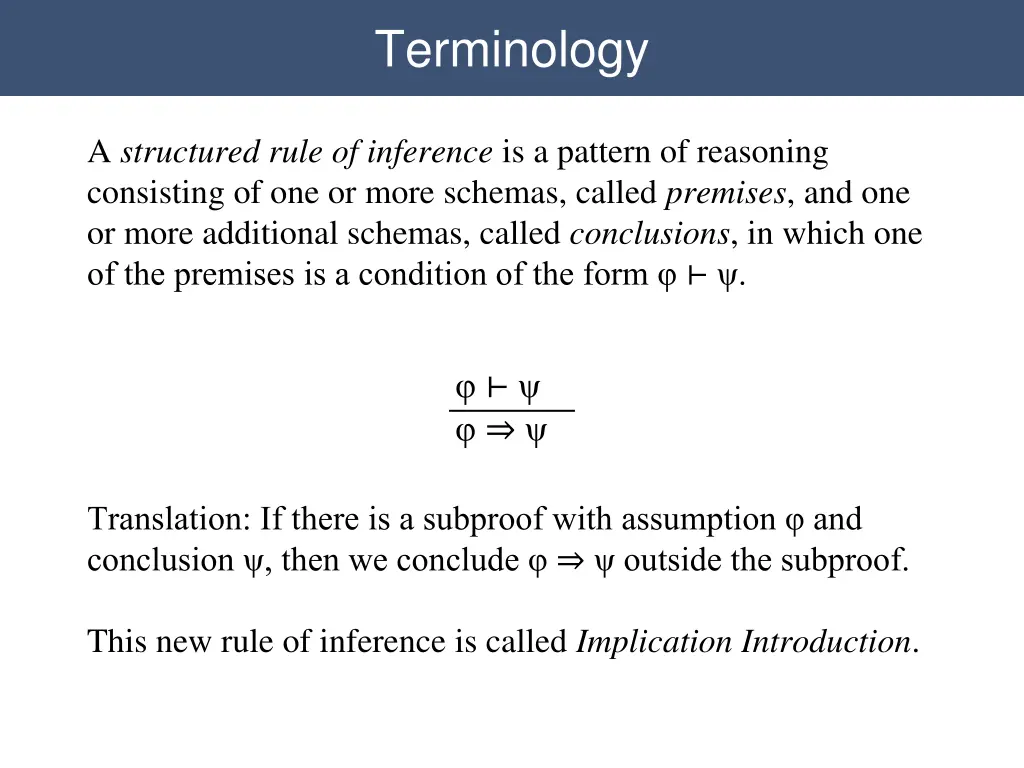 Terminology

A structured rule of inference is a pattern of reasoning consisting of one or more schemas, called premises, and one or more additional schemas, called conclusions, in which one of the premises is a condition of the form $\varphi \vdash \psi$.

$\frac{\varphi \vdash \psi}{\varphi \Rightarrow \psi}$

Translation: If there is a subproof with assumption $\varphi$ and conclusion $\psi$, then we conclude $\varphi \Rightarrow \psi$ outside the subproof.

This new rule of inference is called Implication Introduction.